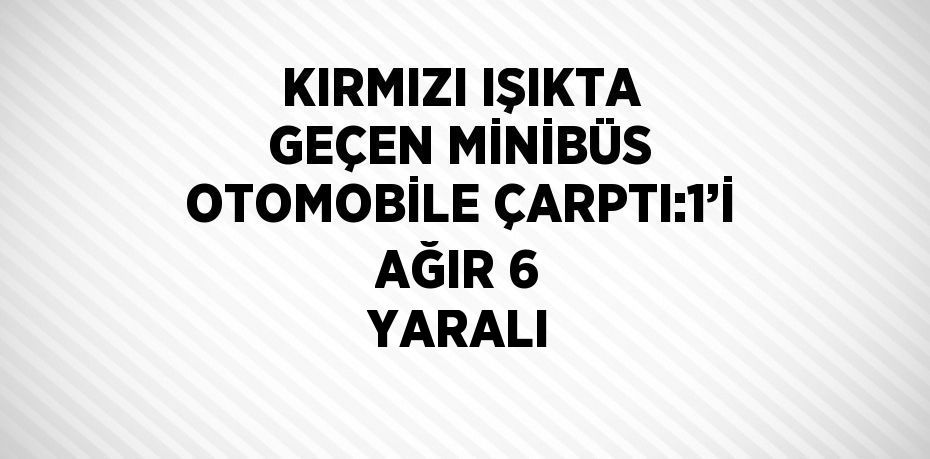 KIRMIZI IŞIKTA GEÇEN MİNİBÜS OTOMOBİLE ÇARPTI:1'İ AĞIR 6 YARALI